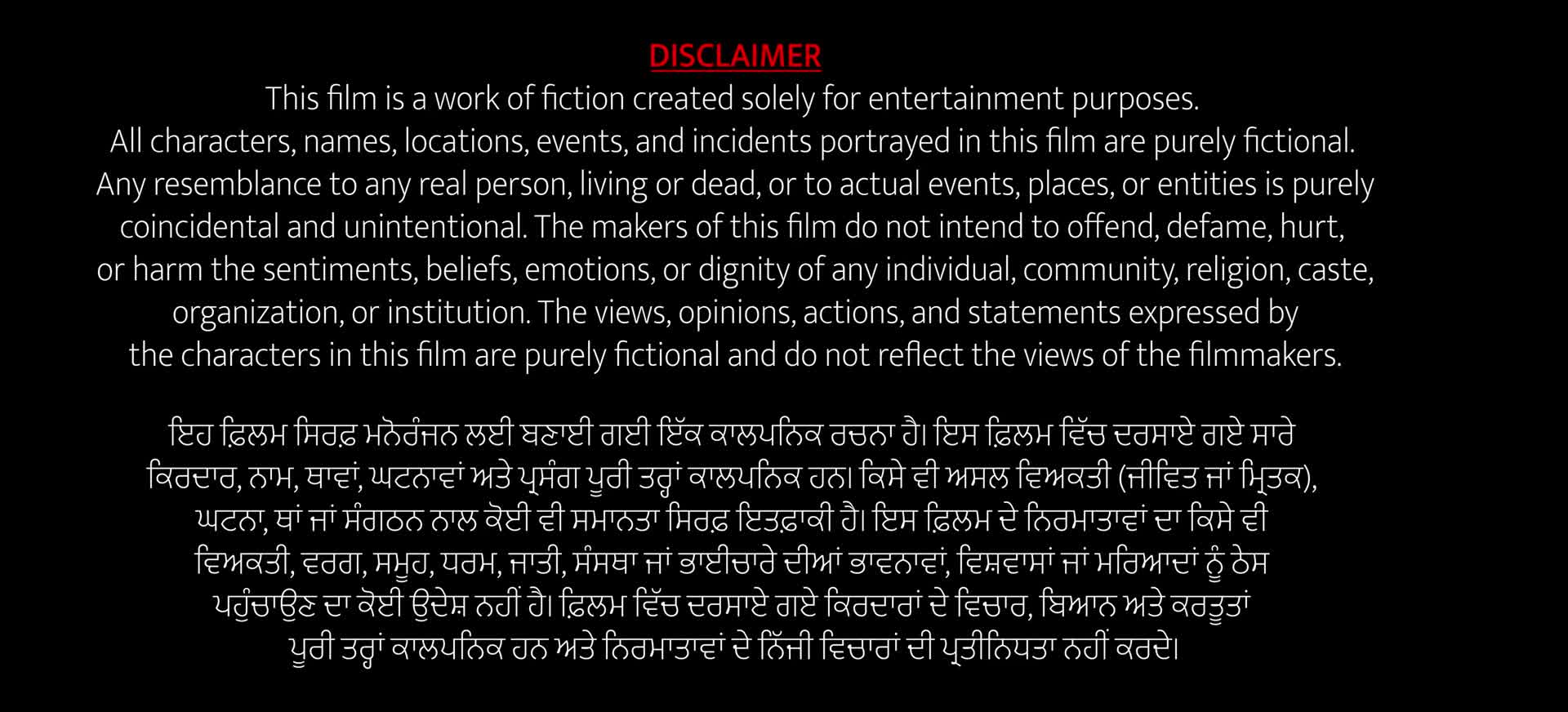 DISCLAIMER

This film is a work of fiction created solely for entertainment purposes. All characters, names, locations, events, and incidents portrayed in this film are purely fictional. Any resemblance to any real person, living or dead, or to actual events, places, or entities is purely coincidental and unintentional. The makers of this film do not intend to offend, defame, hurt, or harm the sentiments, beliefs, emotions, or dignity of any individual, community, religion, caste, organization, or institution. The views, opinions, actions, and statements expressed by the characters in this film are purely fictional and do not reflect the views of the filmmakers.

ਇਹ ਫ਼ਿਲਮ ਸਿਰਫ਼ ਮਨੋਰੰਜਨ ਲਈ ਬਣਾਈ ਗਈ ਇੱਕ ਕਾਲਪਨਿਕ ਰਚਨਾ ਹੈ। ਇਸ ਫ਼ਿਲਮ ਵਿੱਚ ਦਰਸਾਏ ਗਏ ਸਾਰੇ ਕਿਰਦਾਰ, ਨਾਮ, ਥਾਵਾਂ, ਘਟਨਾਵਾਂ ਅਤੇ ਪ੍ਰਸੰਗ ਪੂਰੀ ਤਰ੍ਹਾਂ ਕਾਲਪਨਿਕ ਹਨ। ਕਿਸੇ ਵੀ ਅਸਲ ਵਿਅਕਤੀ (ਜੀਵਿਤ ਜਾਂ ਮ੍ਰਿਤਕ), ਘਟਨਾ, ਥਾਂ ਜਾਂ ਸੰਗਠਨ ਨਾਲ ਕੋਈ ਵੀ ਸਮਾਨਤਾ ਸਿਰਫ਼ ਇਤਫ਼ਾਕੀ ਹੈ। ਇਸ ਫ਼ਿਲਮ ਦੇ ਨਿਰਮਾਤਾਵਾਂ ਦਾ ਕਿਸੇ ਵੀ ਵਿਅਕਤੀ, ਵਰਗ, ਸਮੂਹ, ਧਰਮ, ਜਾਤੀ, ਸੰਸਥਾ ਜਾਂ ਭਾਈਚਾਰੇ ਦੀਆਂ ਭਾਵਨਾਵਾਂ, ਵਿਸ਼ਵਾਸਾਂ ਜਾਂ ਮਰਿਆਦਾਂ ਨੂੰ ਠੇਸ ਪਹੁੰਚਾਉਣ ਦਾ ਕੋਈ ਉਦੇਸ਼ ਨਹੀਂ ਹੈ। ਫ਼ਿਲਮ ਵਿੱਚ ਦਰਸਾਏ ਗਏ ਕਿਰਦਾਰਾਂ ਦੇ ਵਿਚਾਰ, ਬਿਆਨ ਅਤੇ ਕਰਤੂਤਾਂ ਪੂਰੀ ਤਰ੍ਹਾਂ ਕਾਲਪਨਿਕ ਹਨ ਅਤੇ ਨਿਰਮਾਤਾਵਾਂ ਦੇ ਨਿੱਜੀ ਵਿਚਾਰਾਂ ਦੀ ਪ੍ਰਤੀਨਿਧਤਾ ਨਹੀਂ ਕਰਦੇ।